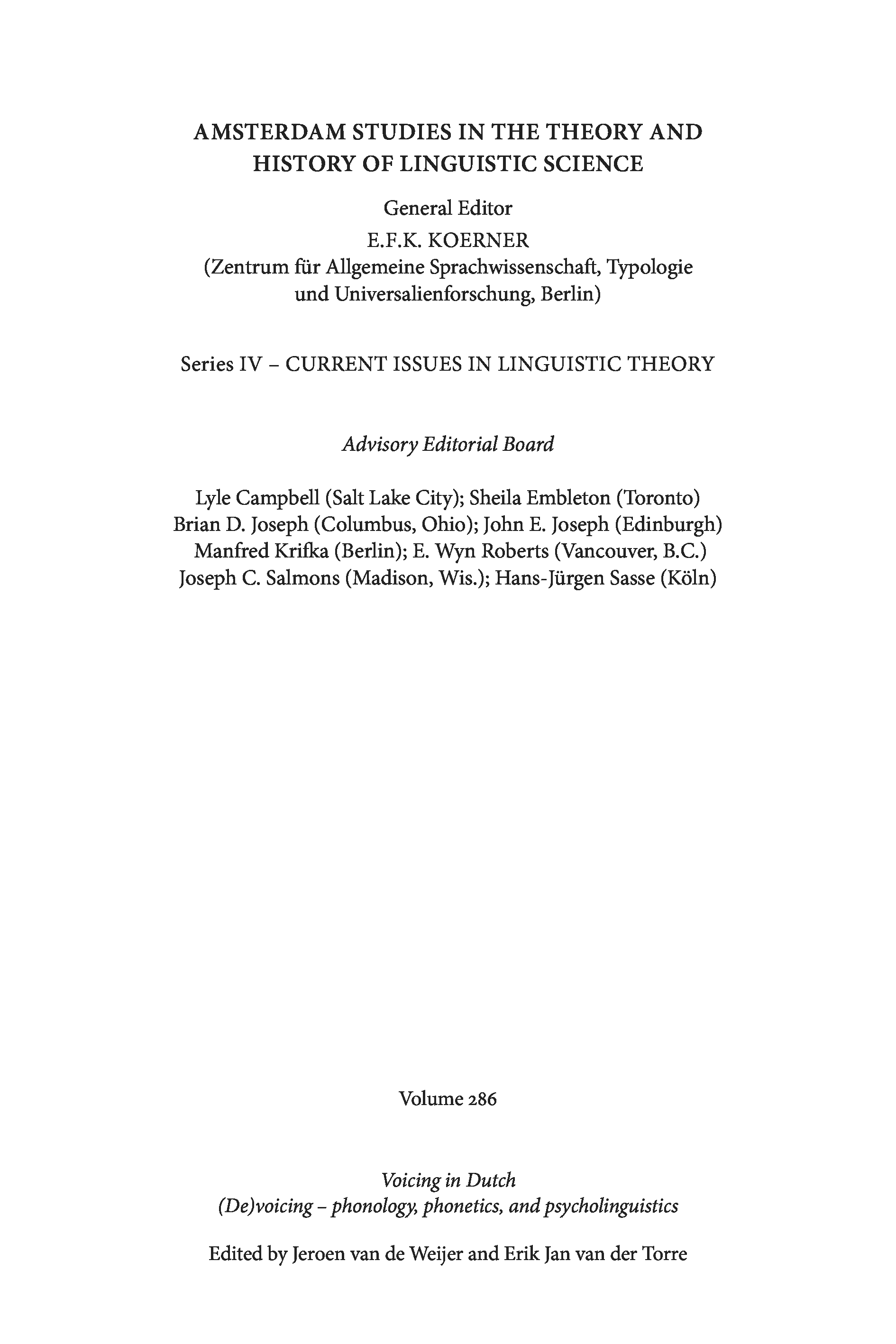 AMSTERDAM STUDIES IN THE THEORY AND HISTORY OF LINGUISTIC SCIENCE

General Editor
E.F.K. KOERNER
(Zentrum für Allgemeine Sprachwissenschaft, Typologie und Universalienforschung, Berlin)

Series IV – CURRENT ISSUES IN LINGUISTIC THEORY

Advisory Editorial Board

Lyle Campbell (Salt Lake City); Sheila Embleton (Toronto)
Brian D. Joseph (Columbus, Ohio); John E. Joseph (Edinburgh)
Manfred Krifka (Berlin); E. Wyn Roberts (Vancouver, B.C.)
Joseph C. Salmons (Madison, Wis.); Hans-Jürgen Sasse (Köln)

Volume 286

Voicing in Dutch
(De)voicing – phonology, phonetics, and psycholinguistics

Edited by Jeroen van de Weijer and Erik Jan van der Torre